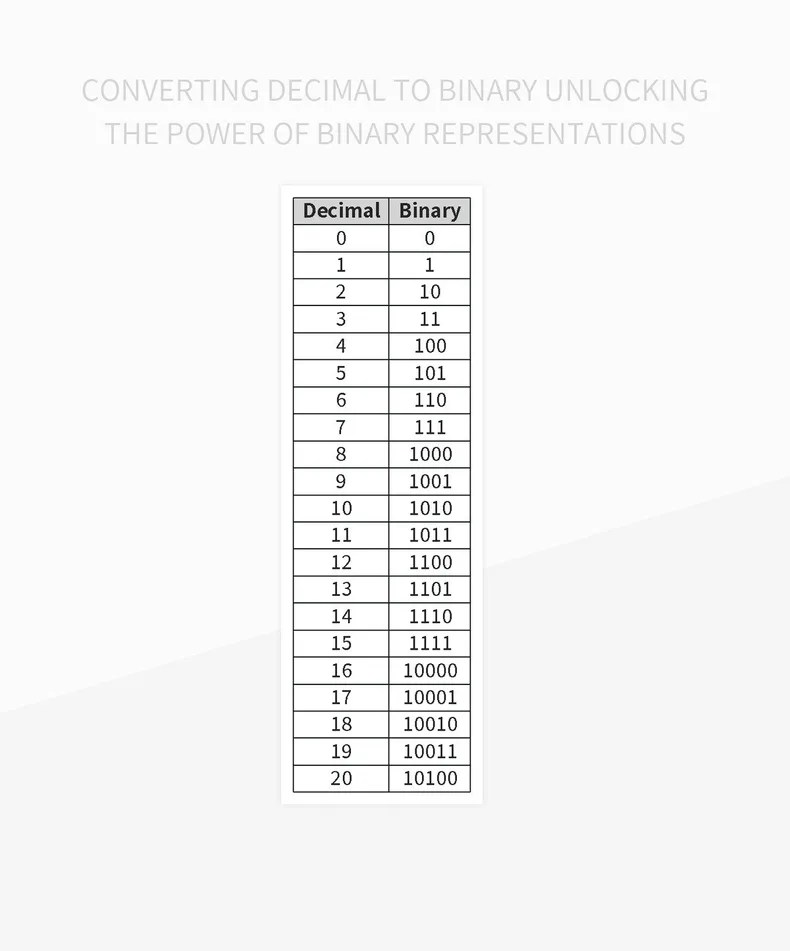 CONVERTING DECIMAL TO BINARY UNLOCKING THE POWER OF BINARY REPRESENTATIONS

| Decimal | Binary |
|---|---|
| 0 | 0 |
| 1 | 1 |
| 2 | 10 |
| 3 | 11 |
| 4 | 100 |
| 5 | 101 |
| 6 | 110 |
| 7 | 111 |
| 8 | 1000 |
| 9 | 1001 |
| 10 | 1010 |
| 11 | 1011 |
| 12 | 1100 |
| 13 | 1101 |
| 14 | 1110 |
| 15 | 1111 |
| 16 | 10000 |
| 17 | 10001 |
| 18 | 10010 |
| 19 | 10011 |
| 20 | 10100 |